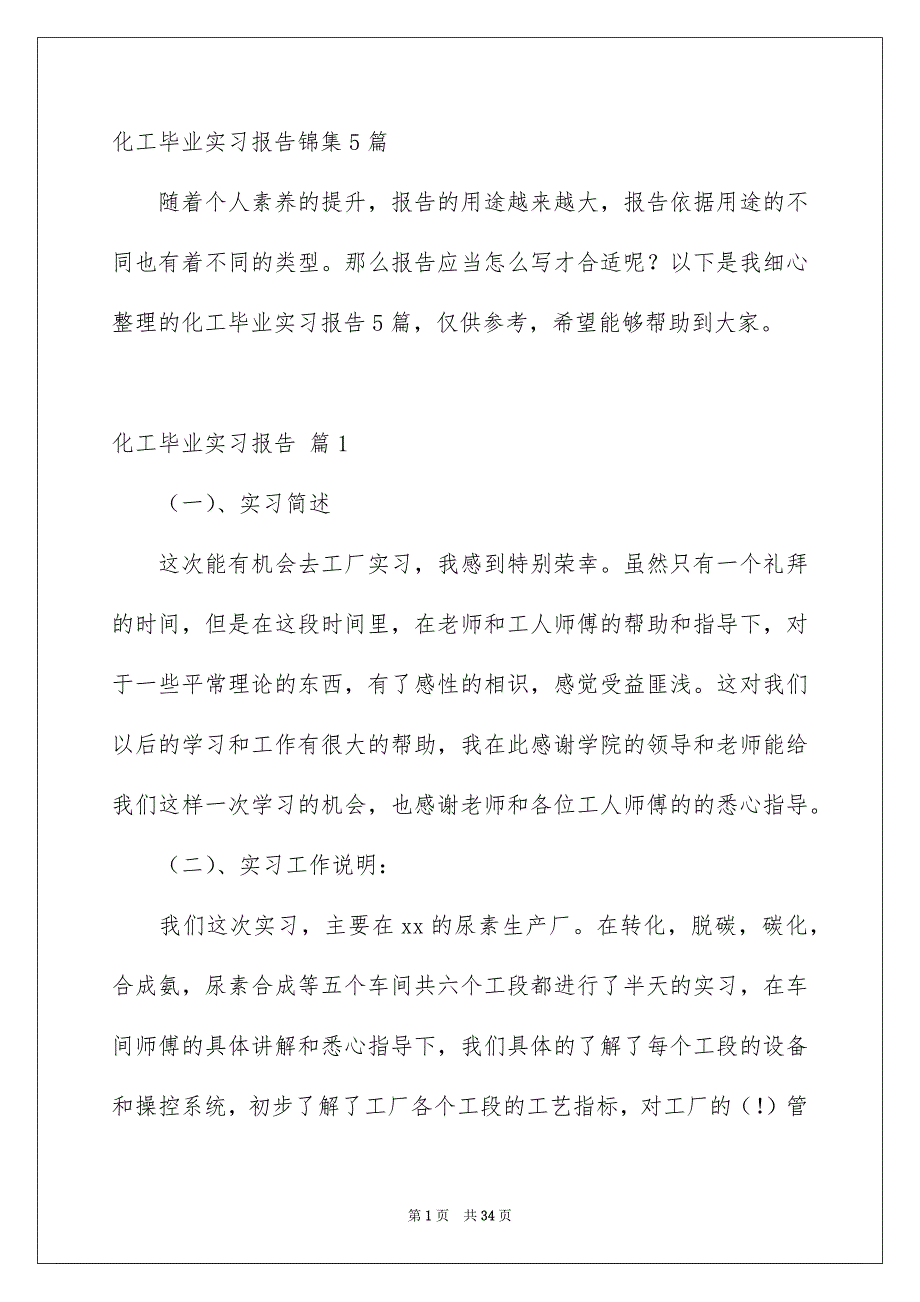 化工毕业实习报告锦集5篇

随着个人素养的提升，报告的用途越来越大，报告依据用途的不同也有着不同的类型。那么报告应当怎么写才合适呢？以下是我细心整理的化工毕业实习报告5篇，仅供参考，希望能够帮助到大家。

化工毕业实习报告 篇1

（一）、实习简述

这次能有机会去工厂实习，我感到特别荣幸。虽然只有一个礼拜的时间，但是在这段时间里，在老师和工人师傅的帮助和指导下，对于一些平常理论的东西，有了感性的相识，感觉受益匪浅。这对我们以后的学习和工作有很大的帮助，我在此感谢学院的领导和老师能给我们这样一次学习的机会，也感谢老师和各位工人师傅的的悉心指导。

（二）、实习工作说明：

我们这次实习，主要在xx的尿素生产厂。在转化，脱碳，碳化，合成氨，尿素合成等五个车间共六个工段都进行了半天的实习，在车间师傅的具体讲解和悉心指导下，我们具体的了解了每个工段的设备和操控系统，初步了解了工厂各个工段的工艺指标，对工厂的（!）管

第1页 共34页